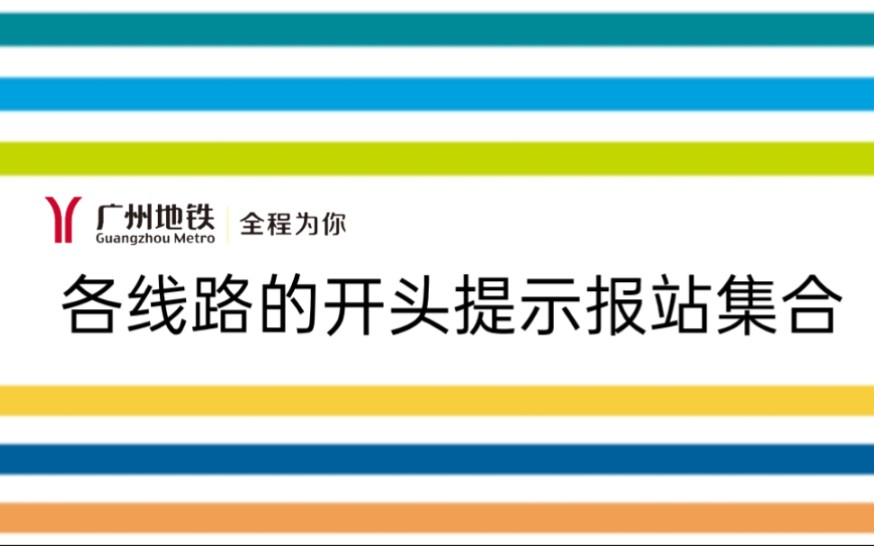 广州地铁
Guangzhou Metro
全程为你

各线路的开头提示报站集合